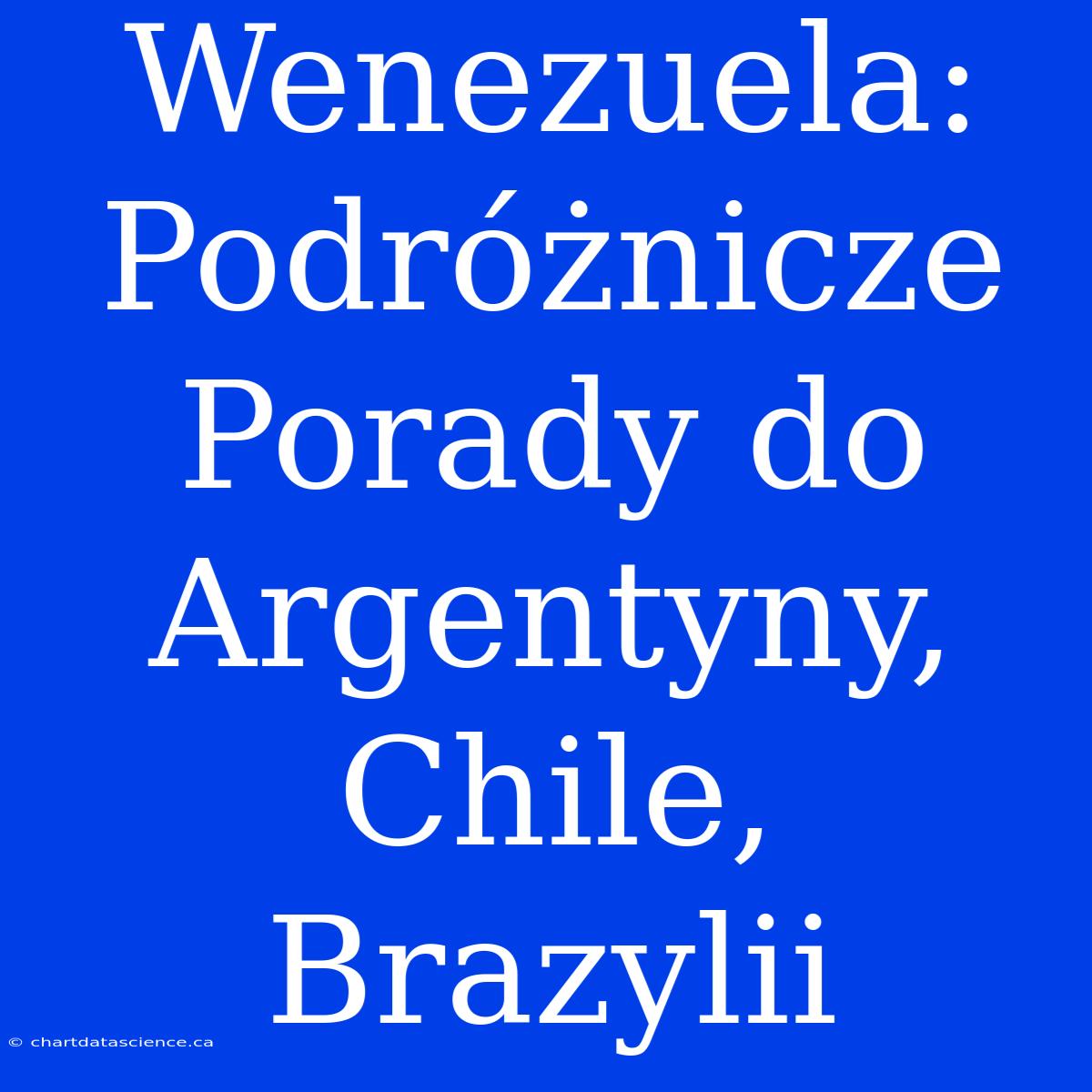 Wenezuela: Podróżnicze Porady do Argentyny, Chile, Brazylii

© chartdatascience.ca